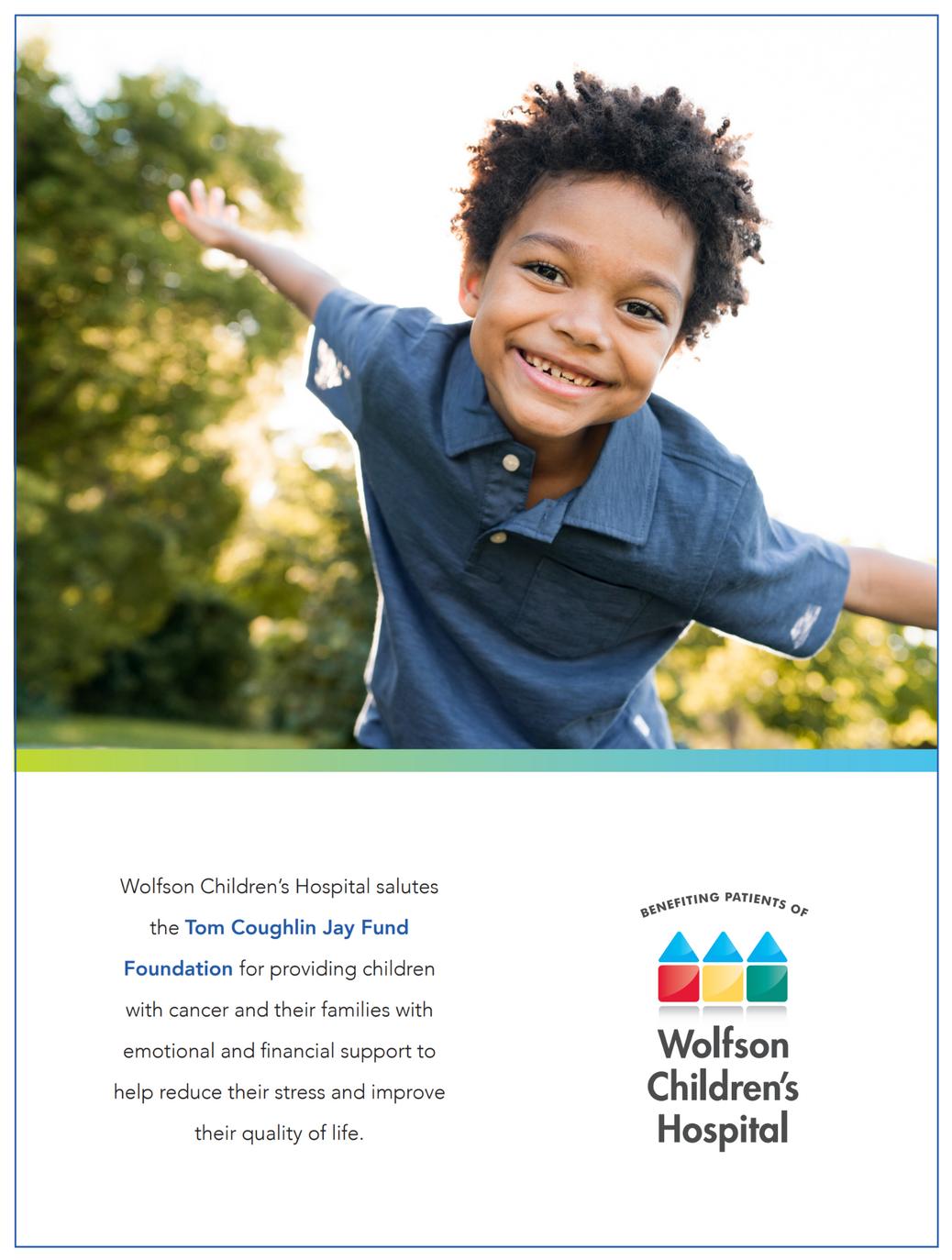 Wolfson Children's Hospital salutes the Tom Coughlin Jay Fund Foundation for providing children with cancer and their families with emotional and financial support to help reduce their stress and improve their quality of life.

BENEFITING PATIENTS OF

Wolfson
Children's
Hospital